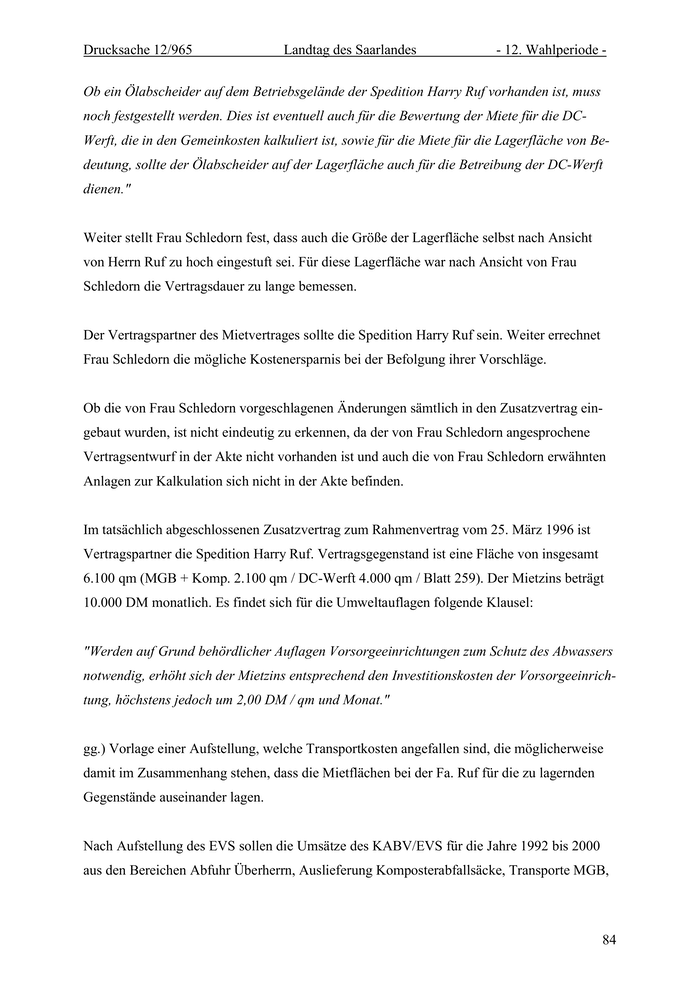 Drucksache 12/965 Landtag des Saarlandes - 12. Wahlperiode -

Ob ein Ölabscheider auf dem Betriebsgelände der Spedition Harry Ruf vorhanden ist, muss noch festgestellt werden. Dies ist eventuell auch für die Bewertung der Miete für die DC-Werft, die in den Gemeinkosten kalkuliert ist, sowie für die Miete für die Lagerfläche von Bedeutung, sollte der Ölabscheider auf der Lagerfläche auch für die Betreibung der DC-Werft dienen."

Weiter stellt Frau Schledorn fest, dass auch die Größe der Lagerfläche selbst nach Ansicht von Herrn Ruf zu hoch eingestuft sei. Für diese Lagerfläche war nach Ansicht von Frau Schledorn die Vertragsdauer zu lange bemessen.

Der Vertragspartner des Mietvertrages sollte die Spedition Harry Ruf sein. Weiter errechnet Frau Schledorn die mögliche Kostenersparnis bei der Befolgung ihrer Vorschläge.

Ob die von Frau Schledorn vorgeschlagenen Änderungen sämtlich in den Zusatzvertrag eingebaut wurden, ist nicht eindeutig zu erkennen, da der von Frau Schledorn angesprochene Vertragsentwurf in der Akte nicht vorhanden ist und auch die von Frau Schledorn erwähnten Anlagen zur Kalkulation sich nicht in der Akte befinden.

Im tatsächlich abgeschlossenen Zusatzvertrag zum Rahmenvertrag vom 25. März 1996 ist Vertragspartner die Spedition Harry Ruf. Vertragsgegenstand ist eine Fläche von insgesamt 6.100 qm (MGB + Komp. 2.100 qm / DC-Werft 4.000 qm / Blatt 259). Der Mietzins beträgt 10.000 DM monatlich. Es findet sich für die Umweltauflagen folgende Klausel:

"Werden auf Grund behördlicher Auflagen Vorsorgeeinrichtungen zum Schutz des Abwassers notwendig, erhöht sich der Mietzins entsprechend den Investitionskosten der Vorsorgeeinrichtung, höchstens jedoch um 2,00 DM / qm und Monat."

gg.) Vorlage einer Aufstellung, welche Transportkosten angefallen sind, die möglicherweise damit im Zusammenhang stehen, dass die Mietflächen bei der Fa. Ruf für die zu lagernden Gegenstände auseinander lagen.

Nach Aufstellung des EVS sollen die Umsätze des KABV/EVS für die Jahre 1992 bis 2000 aus den Bereichen Abfuhr Überherrn, Auslieferung Komposterabfallsäcke, Transporte MGB,

84